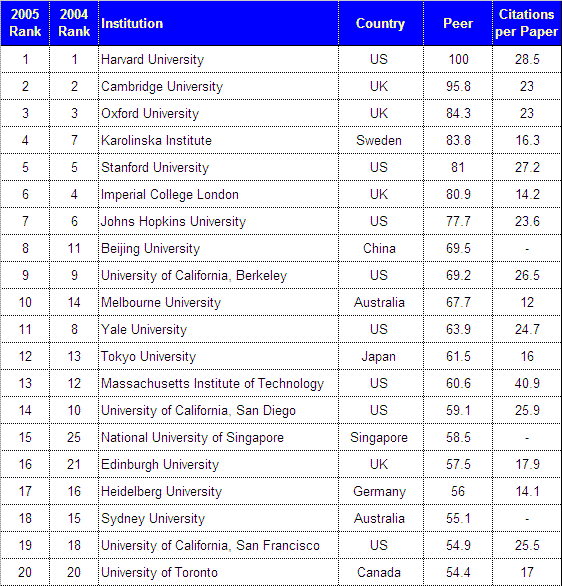 | 2005 Rank | 2004 Rank | Institution | Country | Peer | Citations per Paper |
|---|---|---|---|---|---|
| 1 | 1 | Harvard University | US | 100 | 28.5 |
| 2 | 2 | Cambridge University | UK | 95.8 | 23 |
| 3 | 3 | Oxford University | UK | 84.3 | 23 |
| 4 | 7 | Karolinska Institute | Sweden | 83.8 | 16.3 |
| 5 | 5 | Stanford University | US | 81 | 27.2 |
| 6 | 4 | Imperial College London | UK | 80.9 | 14.2 |
| 7 | 6 | Johns Hopkins University | US | 77.7 | 23.6 |
| 8 | 11 | Beijing University | China | 69.5 | - |
| 9 | 9 | University of California, Berkeley | US | 69.2 | 26.5 |
| 10 | 14 | Melbourne University | Australia | 67.7 | 12 |
| 11 | 8 | Yale University | US | 63.9 | 24.7 |
| 12 | 13 | Tokyo University | Japan | 61.5 | 16 |
| 13 | 12 | Massachusetts Institute of Technology | US | 60.6 | 40.9 |
| 14 | 10 | University of California, San Diego | US | 59.1 | 25.9 |
| 15 | 25 | National University of Singapore | Singapore | 58.5 | - |
| 16 | 21 | Edinburgh University | UK | 57.5 | 17.9 |
| 17 | 16 | Heidelberg University | Germany | 56 | 14.1 |
| 18 | 15 | Sydney University | Australia | 55.1 | - |
| 19 | 18 | University of California, San Francisco | US | 54.9 | 25.5 |
| 20 | 20 | University of Toronto | Canada | 54.4 | 17 |